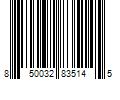 8 50032 83514 5